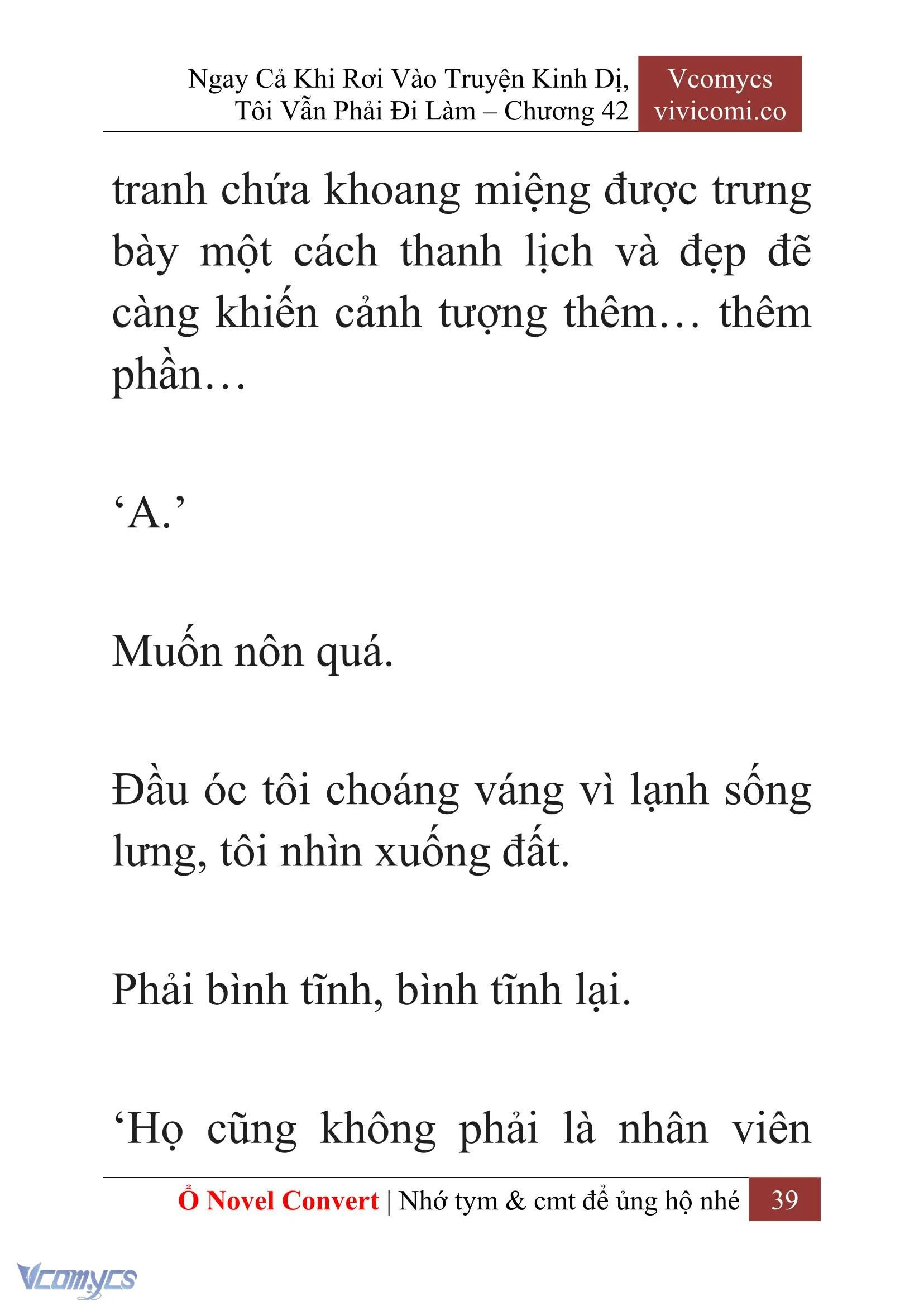 Ngay Cả Khi Rơi Vào Truyện Kinh Dị, Tôi Vẫn Phải Đi Làm – Chương 42

Vcomycs vivicomi.co

tranh chứa khoang miệng được trưng bày một cách thanh lịch và đẹp đẽ càng khiến cảnh tượng thêm… thêm phần…

‘A.’

Muốn nôn quá.

Đầu óc tôi choáng váng vì lạnh sống lưng, tôi nhìn xuống đất.

Phải bình tĩnh, bình tĩnh lại.

‘Họ cũng không phải là nhân viên

Ổ Novel Convert | Nhớ tym & cmt để ủng hộ nhé 39

Vcomycs